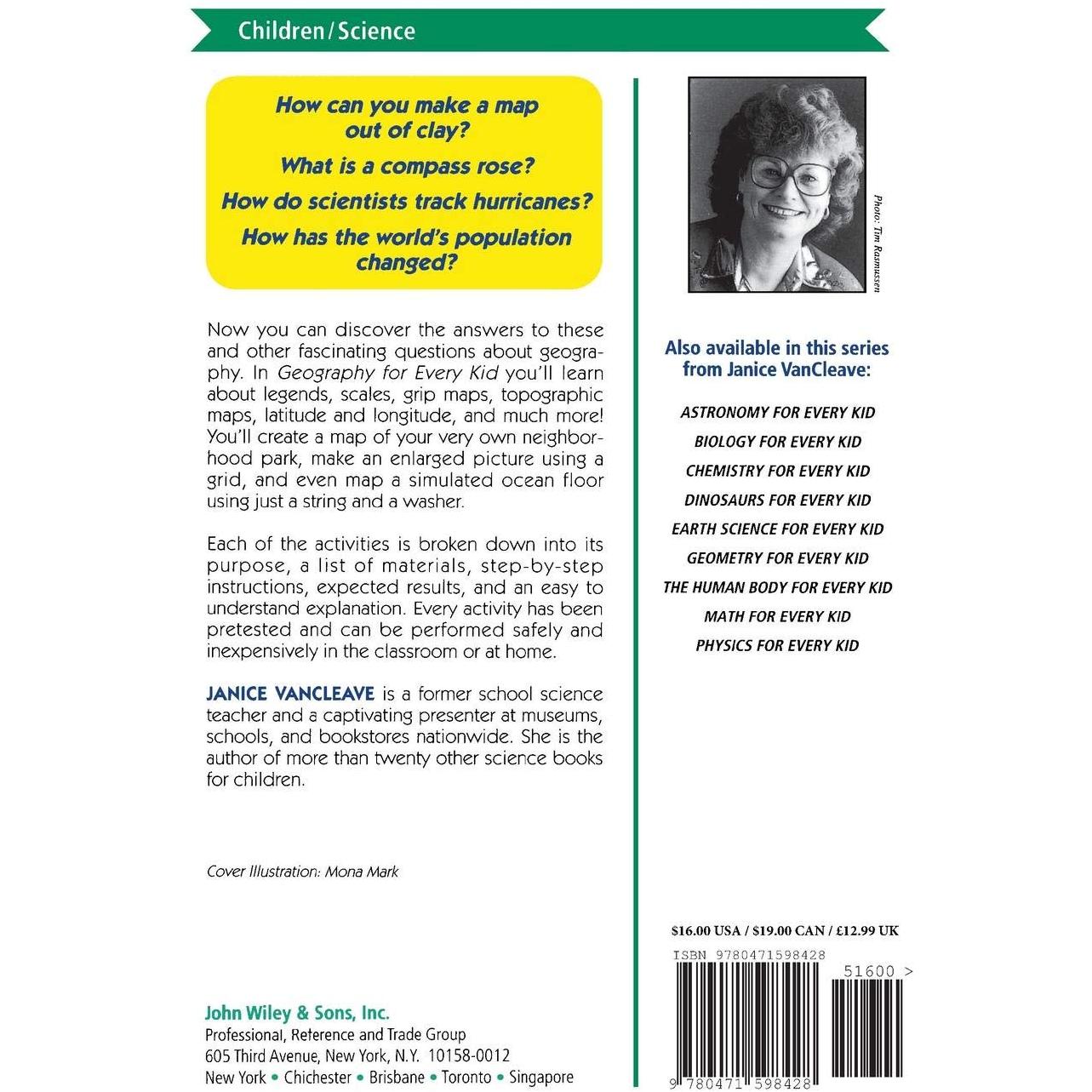 Children / Science

How can you make a map out of clay?

What is a compass rose?

How do scientists track hurricanes?

How has the world's population changed?

Now you can discover the answers to these and other fascinating questions about geography. In Geography for Every Kid you'll learn about legends, scales, grip maps, topographic maps, latitude and longitude, and much more! You'll create a map of your very own neighborhood park, make an enlarged picture using a grid, and even map a simulated ocean floor using just a string and a washer.

Each of the activities is broken down into its purpose, a list of materials, step-by-step instructions, expected results, and an easy to understand explanation. Every activity has been pretested and can be performed safely and inexpensively in the classroom or at home.

JANICE VANCLEAVE is a former school science teacher and a captivating presenter at museums, schools, and bookstores nationwide. She is the author of more than twenty other science books for children.

Cover Illustration: Mona Mark

John Wiley & Sons, Inc.
Professional, Reference and Trade Group
605 Third Avenue, New York, N.Y. 10158-0012
New York • Chichester • Brisbane • Toronto • Singapore

Photo: Tim Rasmussen

Also available in this series from Janice VanCleave:

ASTRONOMY FOR EVERY KID
BIOLOGY FOR EVERY KID
CHEMISTRY FOR EVERY KID
DINOSAURS FOR EVERY KID
EARTH SCIENCE FOR EVERY KID
GEOMETRY FOR EVERY KID
THE HUMAN BODY FOR EVERY KID
MATH FOR EVERY KID
PHYSICS FOR EVERY KID

$16.00 USA / $19.00 CAN / £12.99 UK

ISBN 9780471598428

51600 >

9 780471 598428